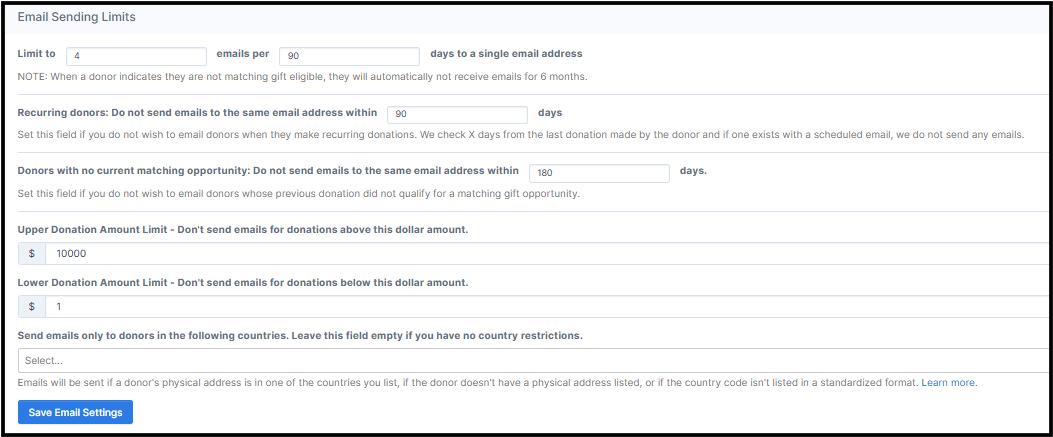 Email Sending Limits

Limit to 4 emails per 90 days to a single email address

NOTE: When a donor indicates they are not matching gift eligible, they will automatically not receive emails for 6 months.

Recurring donors: Do not send emails to the same email address within 90 days

Set this field if you do not wish to email donors when they make recurring donations. We check X days from the last donation made by the donor and if one exists with a scheduled email, we do not send any emails.

Donors with no current matching opportunity: Do not send emails to the same email address within 180 days.

Set this field if you do not wish to email donors whose previous donation did not qualify for a matching gift opportunity.

Upper Donation Amount Limit - Don't send emails for donations above this dollar amount.

$ 10000

Lower Donation Amount Limit - Don't send emails for donations below this dollar amount.

$ 1

Send emails only to donors in the following countries. Leave this field empty if you have no country restrictions.

Select...

Emails will be sent if a donor's physical address is in one of the countries you list, if the donor doesn't have a physical address listed, or if the country code isn't listed in a standardized format. Learn more.

Save Email Settings